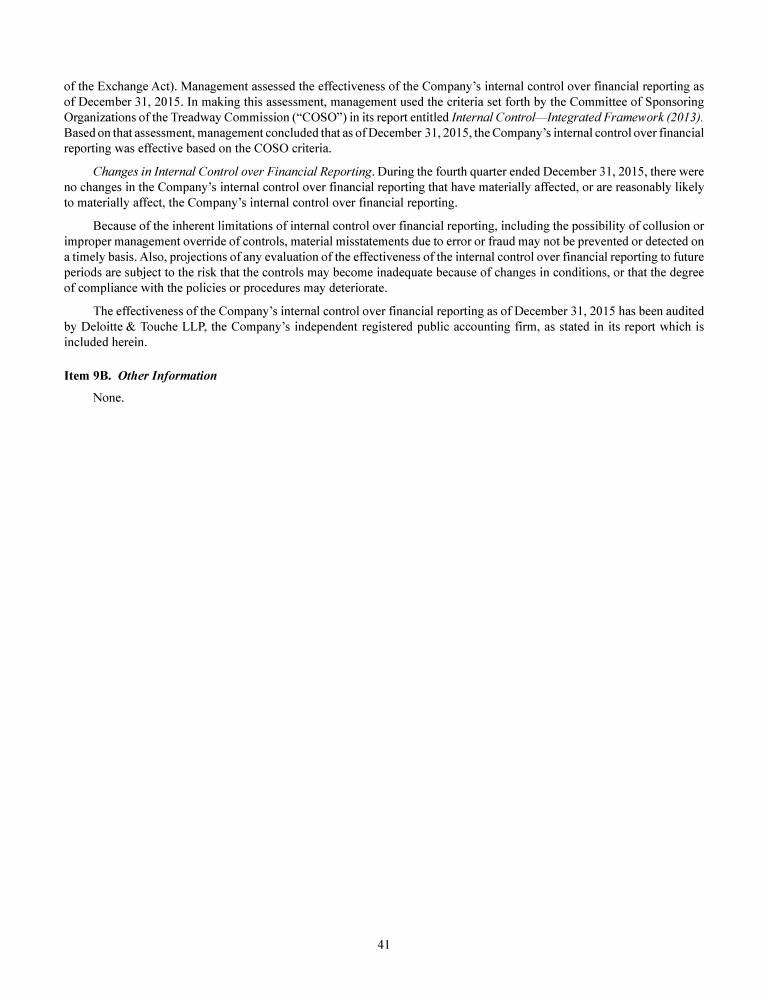 of the Exchange Act). Management assessed the effectiveness of the Company's internal control over financial reporting as of December 31, 2015. In making this assessment, management used the criteria set forth by the Committee of Sponsoring Organizations of the Treadway Commission ("COSO") in its report entitled Internal Control—Integrated Framework (2013). Based on that assessment, management concluded that as of December 31, 2015, the Company's internal control over financial reporting was effective based on the COSO criteria.

Changes in Internal Control over Financial Reporting. During the fourth quarter ended December 31, 2015, there were no changes in the Company's internal control over financial reporting that have materially affected, or are reasonably likely to materially affect, the Company's internal control over financial reporting.

Because of the inherent limitations of internal control over financial reporting, including the possibility of collusion or improper management override of controls, material misstatements due to error or fraud may not be prevented or detected on a timely basis. Also, projections of any evaluation of the effectiveness of the internal control over financial reporting to future periods are subject to the risk that the controls may become inadequate because of changes in conditions, or that the degree of compliance with the policies or procedures may deteriorate.

The effectiveness of the Company's internal control over financial reporting as of December 31, 2015 has been audited by Deloitte & Touche LLP, the Company's independent registered public accounting firm, as stated in its report which is included herein.

Item 9B. Other Information

None.

41